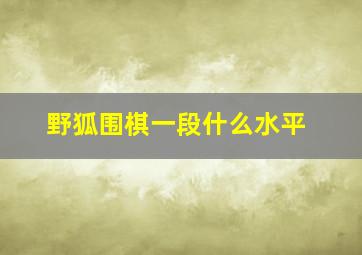 野狐围棋一段什么水平